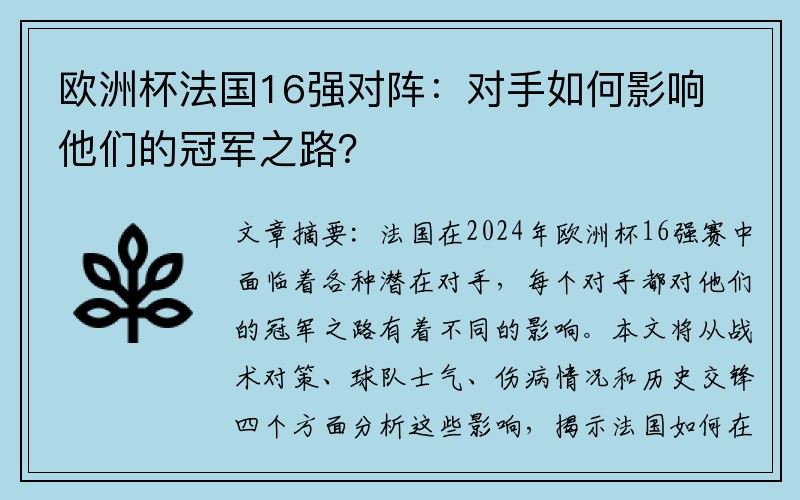 欧洲杯法国16强对阵：对手如何影响他们的冠军之路？

文章摘要：法国在2024年欧洲杯16强赛中面临着各种潜在对手，每个对手都对他们的冠军之路有着不同的影响。本文将从战术对策、球队士气、伤病情况和历史交锋四个方面分析这些影响，揭示法国如何在